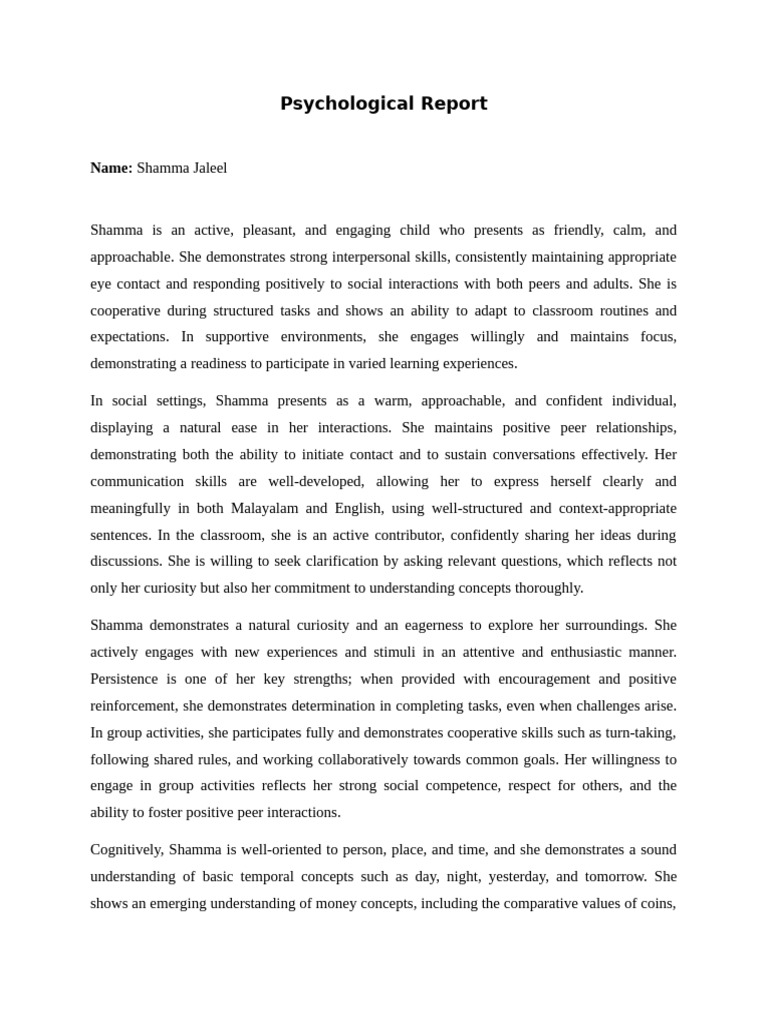 Psychological Report

Name: Shamma Jaleel

Shamma is an active, pleasant, and engaging child who presents as friendly, calm, and approachable. She demonstrates strong interpersonal skills, consistently maintaining appropriate eye contact and responding positively to social interactions with both peers and adults. She is cooperative during structured tasks and shows an ability to adapt to classroom routines and expectations. In supportive environments, she engages willingly and maintains focus, demonstrating a readiness to participate in varied learning experiences.

In social settings, Shamma presents as a warm, approachable, and confident individual, displaying a natural ease in her interactions. She maintains positive peer relationships, demonstrating both the ability to initiate contact and to sustain conversations effectively. Her communication skills are well-developed, allowing her to express herself clearly and meaningfully in both Malayalam and English, using well-structured and context-appropriate sentences. In the classroom, she is an active contributor, confidently sharing her ideas during discussions. She is willing to seek clarification by asking relevant questions, which reflects not only her curiosity but also her commitment to understanding concepts thoroughly.

Shamma demonstrates a natural curiosity and an eagerness to explore her surroundings. She actively engages with new experiences and stimuli in an attentive and enthusiastic manner. Persistence is one of her key strengths; when provided with encouragement and positive reinforcement, she demonstrates determination in completing tasks, even when challenges arise. In group activities, she participates fully and demonstrates cooperative skills such as turn-taking, following shared rules, and working collaboratively towards common goals. Her willingness to engage in group activities reflects her strong social competence, respect for others, and the ability to foster positive peer interactions.

Cognitively, Shamma is well-oriented to person, place, and time, and she demonstrates a sound understanding of basic temporal concepts such as day, night, yesterday, and tomorrow. She shows an emerging understanding of money concepts, including the comparative values of coins,